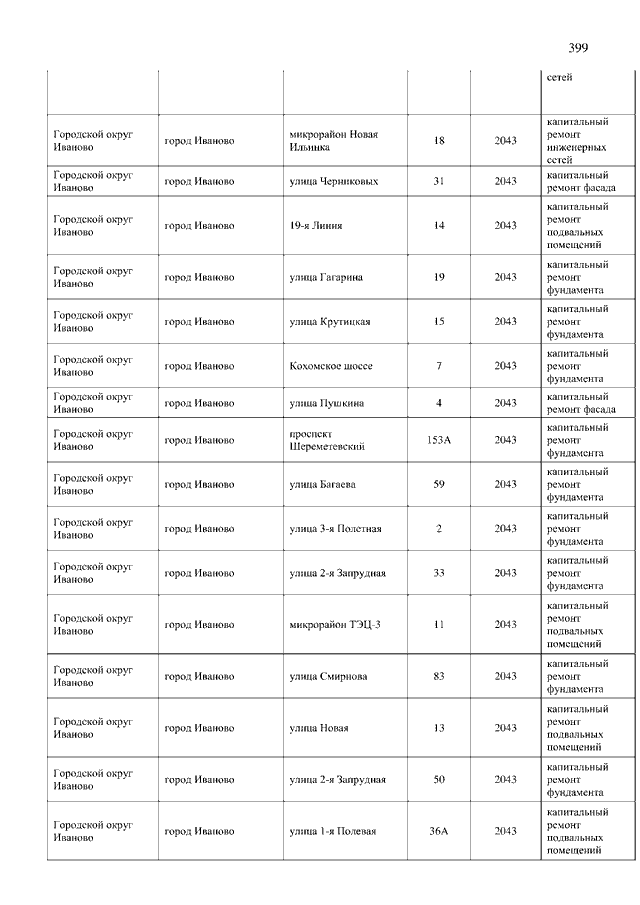 399

| | | | | | сетей |
|---|---|---|---|---|---|
| Городской округ Иваново | город Иваново | микрорайон Новая Ильинка | 18 | 2043 | капитальный ремонт инженерных сетей |
| Городской округ Иваново | город Иваново | улица Черниковых | 31 | 2043 | капитальный ремонт фасада |
| Городской округ Иваново | город Иваново | 19-я Линия | 14 | 2043 | капитальный ремонт подвальных помещений |
| Городской округ Иваново | город Иваново | улица Гагарина | 19 | 2043 | капитальный ремонт фундамента |
| Городской округ Иваново | город Иваново | улица Крутицкая | 15 | 2043 | капитальный ремонт фундамента |
| Городской округ Иваново | город Иваново | Кохомское шоссе | 7 | 2043 | капитальный ремонт фундамента |
| Городской округ Иваново | город Иваново | улица Пушкина | 4 | 2043 | капитальный ремонт фасада |
| Городской округ Иваново | город Иваново | проспект Шереметевский | 153А | 2043 | капитальный ремонт фундамента |
| Городской округ Иваново | город Иваново | улица Багаева | 59 | 2043 | капитальный ремонт фундамента |
| Городской округ Иваново | город Иваново | улица 3-я Полетная | 2 | 2043 | капитальный ремонт фундамента |
| Городской округ Иваново | город Иваново | улица 2-я Запрудная | 33 | 2043 | капитальный ремонт фундамента |
| Городской округ Иваново | город Иваново | микрорайон ТЭЦ-3 | 11 | 2043 | капитальный ремонт подвальных помещений |
| Городской округ Иваново | город Иваново | улица Смирнова | 83 | 2043 | капитальный ремонт фундамента |
| Городской округ Иваново | город Иваново | улица Новая | 13 | 2043 | капитальный ремонт подвальных помещений |
| Городской округ Иваново | город Иваново | улица 2-я Запрудная | 50 | 2043 | капитальный ремонт фундамента |
| Городской округ Иваново | город Иваново | улица 1-я Полевая | 36А | 2043 | капитальный ремонт подвальных помещений |